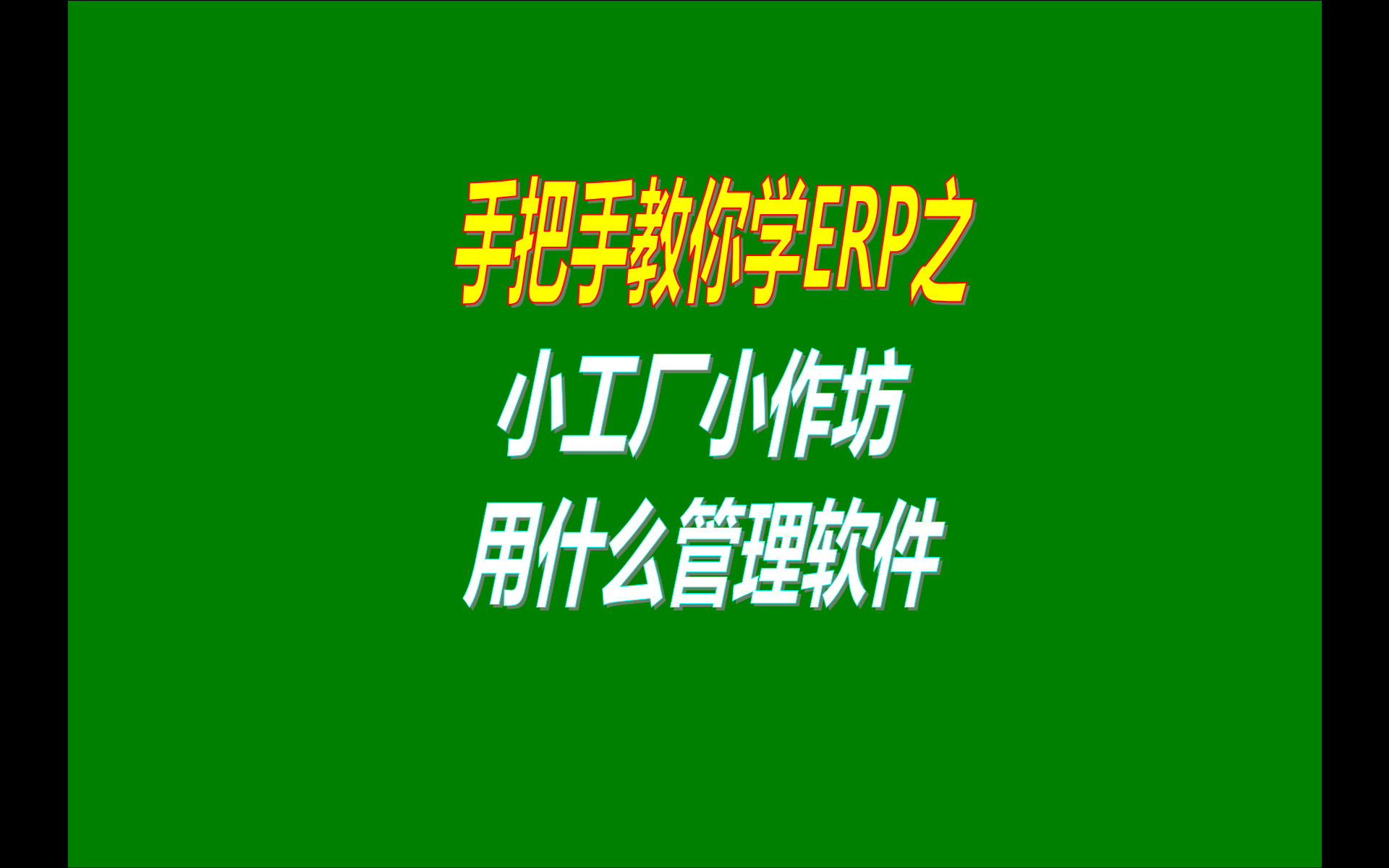 手把手教你学ERP之

小工厂小作坊

用什么管理软件